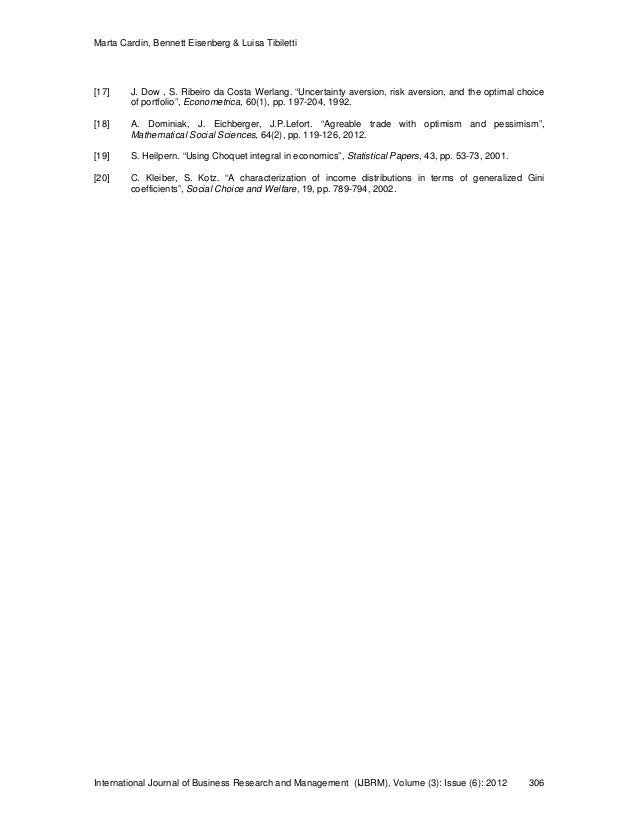 Marta Cardin, Bennett Eisenberg & Luisa Tibiletti

[17] J. Dow , S. Ribeiro da Costa Werlang. "Uncertainty aversion, risk aversion, and the optimal choice of portfolio", Econometrica, 60(1), pp. 197-204, 1992.

[18] A. Dominiak, J. Eichberger, J.P.Lefort. "Agreable trade with optimism and pessimism", Mathematical Social Sciences, 64(2), pp. 119-126, 2012.

[19] S. Heilpern. "Using Choquet integral in economics", Statistical Papers, 43, pp. 53-73, 2001.

[20] C. Kleiber, S. Kotz. "A characterization of income distributions in terms of generalized Gini coefficients", Social Choice and Welfare, 19, pp. 789-794, 2002.

International Journal of Business Research and Management (IJBRM), Volume (3): Issue (6): 2012 306